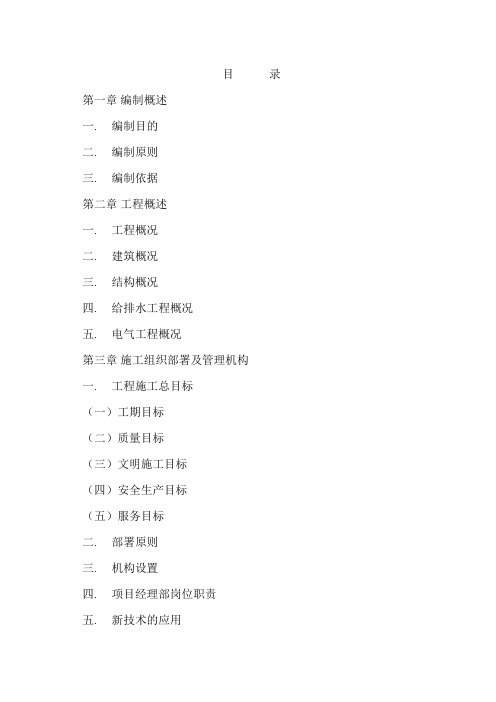 目　　录

第一章 编制概述

一.　编制目的

二.　编制原则

三.　编制依据

第二章 工程概述

一.　工程概况

二.　建筑概况

三.　结构概况

四.　给排水工程概况

五.　电气工程概况

第三章 施工组织部署及管理机构

一.　工程施工总目标

（一）工期目标

（二）质量目标

（三）文明施工目标

（四）安全生产目标

（五）服务目标

二.　部署原则

三.　机构设置

四.　项目经理部岗位职责

五.　新技术的应用